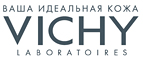 ВАША ИДЕАЛЬНАЯ КОЖА
VICHY
LABORATOIRES